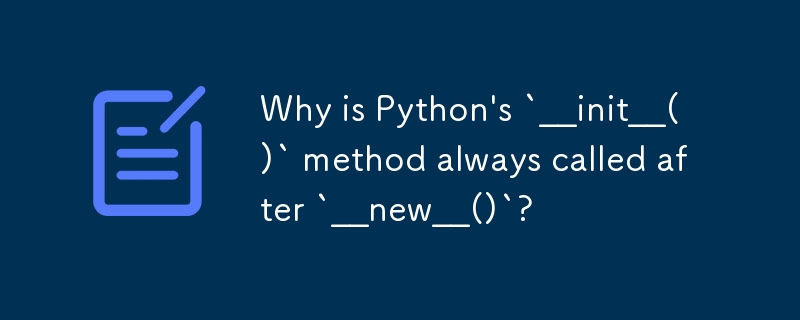 Why is Python's `__init__()` method always called after `__new__()`?